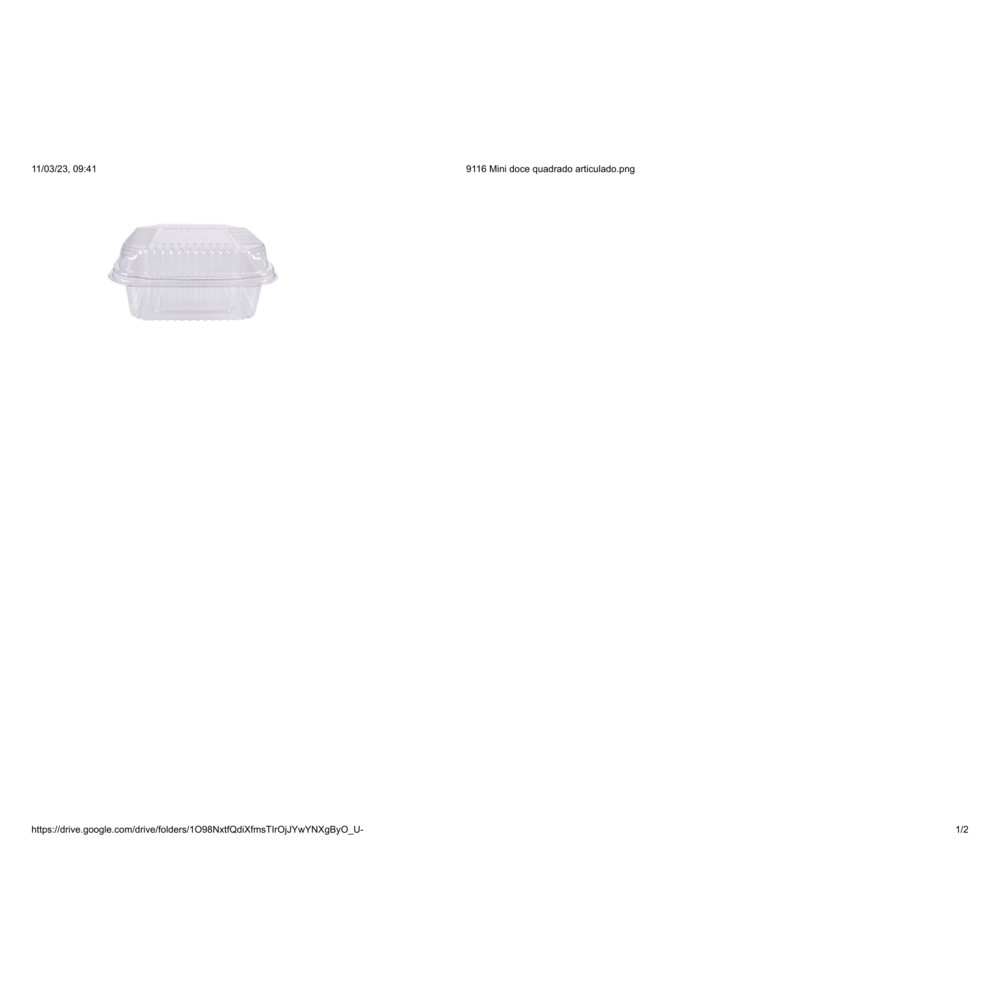 11/03/23, 09:41

9116 Mini doce quadrado articulado.png

https://drive.google.com/drive/folders/1O98NxtfQdiXfmsTIrOjJYwYNXgByO_U-

1/2